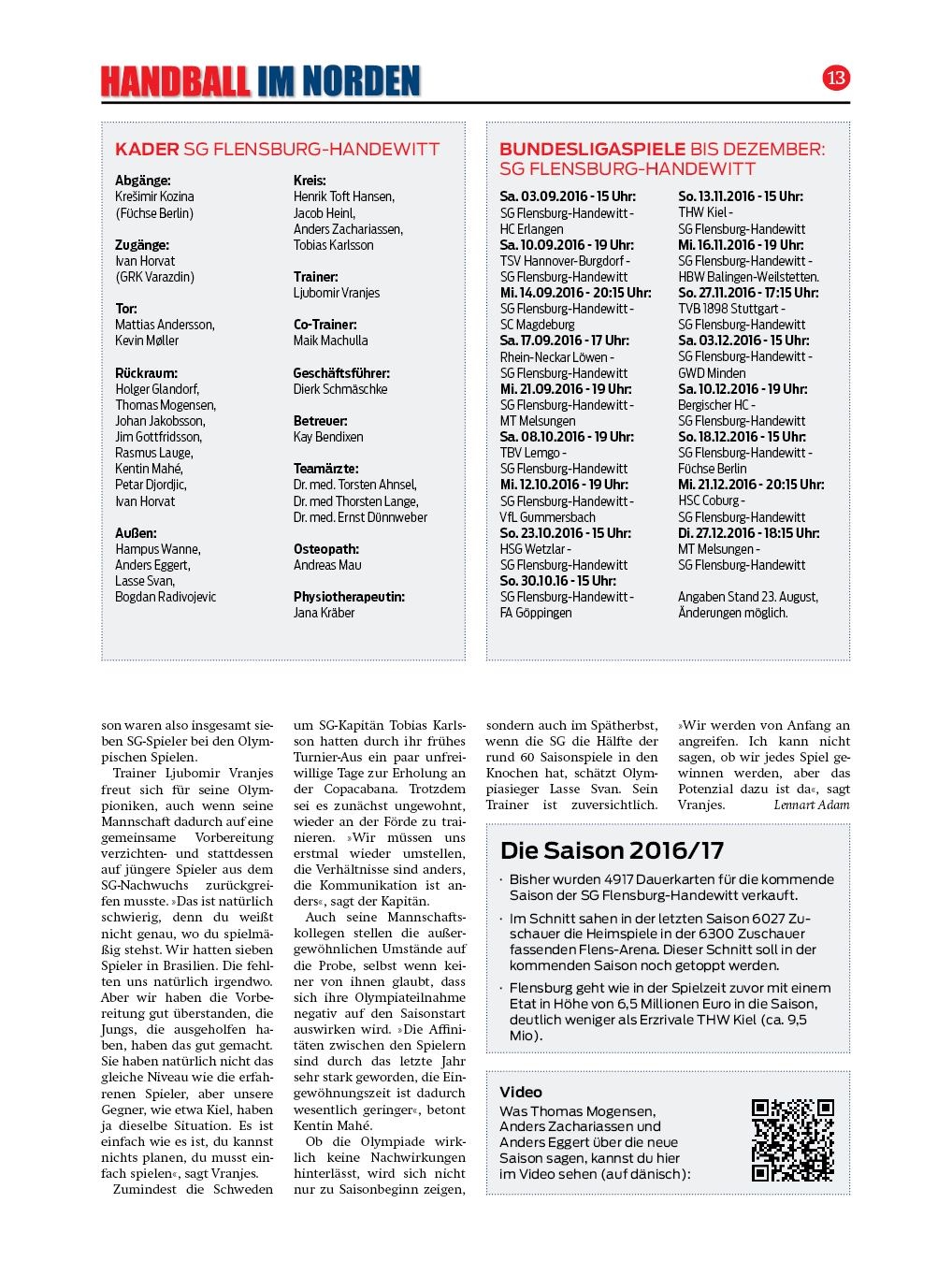 HANDBALL IM NORDEN

13

KADER SG FLENSBURG-HANDEWITT

Abgänge:
Krešimir Kozina (Füchse Berlin)

Zugänge:
Ivan Horvat (GRK Varazdin)

Tor:
Mattias Andersson, Kevin Møller

Rückraum:
Holger Glandorf, Thomas Mogensen, Johan Jakobsson, Jim Gottfridsson, Rasmus Lauge, Kentin Mahé, Petar Djordjic, Ivan Horvat

Außen:
Hampus Wanne, Anders Eggert, Lasse Svan, Bogdan Radivojevic

Kreis:
Henrik Toft Hansen, Jacob Heinl, Anders Zachariassen, Tobias Karlsson

Trainer:
Ljubomir Vranjes

Co-Trainer:
Maik Machulla

Geschäftsführer:
Dierk Schmäschke

Betreuer:
Kay Bendixen

Teamärzte:
Dr. med. Torsten Ahnsel, Dr. med Thorsten Lange, Dr. med. Ernst Dünnweber

Osteopath:
Andreas Mau

Physiotherapeutin:
Jana Kräber

BUNDESLIGASPIELE BIS DEZEMBER: SG FLENSBURG-HANDEWITT

Sa. 03.09.2016 - 15 Uhr:
SG Flensburg-Handewitt - HC Erlangen
Sa. 10.09.2016 - 19 Uhr:
TSV Hannover-Burgdorf - SG Flensburg-Handewitt
Mi. 14.09.2016 - 20:15 Uhr:
SG Flensburg-Handewitt - SC Magdeburg
Sa. 17.09.2016 - 17 Uhr:
Rhein-Neckar Löwen - SG Flensburg-Handewitt
Mi. 21.09.2016 - 19 Uhr:
SG Flensburg-Handewitt - MT Melsungen
Sa. 08.10.2016 - 19 Uhr:
TBV Lemgo - SG Flensburg-Handewitt
Mi. 12.10.2016 - 19 Uhr:
SG Flensburg-Handewitt - VfL Gummersbach
So. 23.10.2016 - 15 Uhr:
HSG Wetzlar - SG Flensburg-Handewitt
So. 30.10.16 - 15 Uhr:
SG Flensburg-Handewitt - FA Göppingen

So. 13.11.2016 - 15 Uhr:
THW Kiel - SG Flensburg-Handewitt
Mi. 16.11.2016 - 19 Uhr:
SG Flensburg-Handewitt - HBW Balingen-Weilstetten.
So. 27.11.2016 - 17:15 Uhr:
TVB 1898 Stuttgart - SG Flensburg-Handewitt
Sa. 03.12.2016 - 15 Uhr:
SG Flensburg-Handewitt - GWD Minden
Sa. 10.12.2016 - 19 Uhr:
Bergischer HC - SG Flensburg-Handewitt
So. 18.12.2016 - 15 Uhr:
SG Flensburg-Handewitt - Füchse Berlin
Mi. 21.12.2016 - 20:15 Uhr:
HSC Coburg - SG Flensburg-Handewitt
Di. 27.12.2016 - 18:15 Uhr:
MT Melsungen - SG Flensburg-Handewitt

Angaben Stand 23. August, Änderungen möglich.

son waren also insgesamt sieben SG-Spieler bei den Olympischen Spielen.

Trainer Ljubomir Vranjes freut sich für seine Olympioniken, auch wenn seine Mannschaft dadurch auf eine gemeinsame Vorbereitung verzichten- und stattdessen auf jüngere Spieler aus dem SG-Nachwuchs zurückgreifen musste. »Das ist natürlich schwierig, denn du weißt nicht genau, wo du spielmäßig stehst. Wir hatten sieben Spieler in Brasilien. Die fehlten uns natürlich irgendwo. Aber wir haben die Vorbereitung gut überstanden, die Jungs, die ausgeholfen haben, haben das gut gemacht. Sie haben natürlich nicht das gleiche Niveau wie die erfahrenen Spieler, aber unsere Gegner, wie etwa Kiel, haben ja dieselbe Situation. Es ist einfach wie es ist, du kannst nichts planen, du musst einfach spielen«, sagt Vranjes.

Zumindest die Schweden um SG-Kapitän Tobias Karlsson hatten durch ihr frühes Turnier-Aus ein paar unfreiwillige Tage zur Erholung an der Copacabana. Trotzdem sei es zunächst ungewohnt, wieder an der Förde zu trainieren. »Wir müssen uns erstmal wieder umstellen, die Verhältnisse sind anders, die Kommunikation ist anders«, sagt der Kapitän.

Auch seine Mannschaftskollegen stellen die außergewöhnlichen Umstände auf die Probe, selbst wenn keiner von ihnen glaubt, dass sich ihre Olympiateilnahme negativ auf den Saisonstart auswirken wird. »Die Affinitäten zwischen den Spielern sind durch das letzte Jahr sehr stark geworden, die Eingewöhnungszeit ist dadurch wesentlich geringer«, betont Kentin Mahé.

Ob die Olympiade wirklich keine Nachwirkungen hinterlässt, wird sich nicht nur zu Saisonbeginn zeigen, sondern auch im Spätherbst, wenn die SG die Hälfte der rund 60 Saisonspiele in den Knochen hat, schätzt Olympiasieger Lasse Svan. Sein Trainer ist zuversichtlich.

»Wir werden von Anfang an angreifen. Ich kann nicht sagen, ob wir jedes Spiel gewinnen werden, aber das Potenzial dazu ist da«, sagt Vranjes. Lennart Adam

Die Saison 2016/17

· Bisher wurden 4917 Dauerkarten für die kommende Saison der SG Flensburg-Handewitt verkauft.
· Im Schnitt sahen in der letzten Saison 6027 Zuschauer die Heimspiele in der 6300 Zuschauer fassenden Flens-Arena. Dieser Schnitt soll in der kommenden Saison noch getoppt werden.
· Flensburg geht wie in der Spielzeit zuvor mit einem Etat in Höhe von 6,5 Millionen Euro in die Saison, deutlich weniger als Erzrivale THW Kiel (ca. 9,5 Mio).

Video
Was Thomas Mogensen, Anders Zachariassen und Anders Eggert über die neue Saison sagen, kannst du hier im Video sehen (auf dänisch):